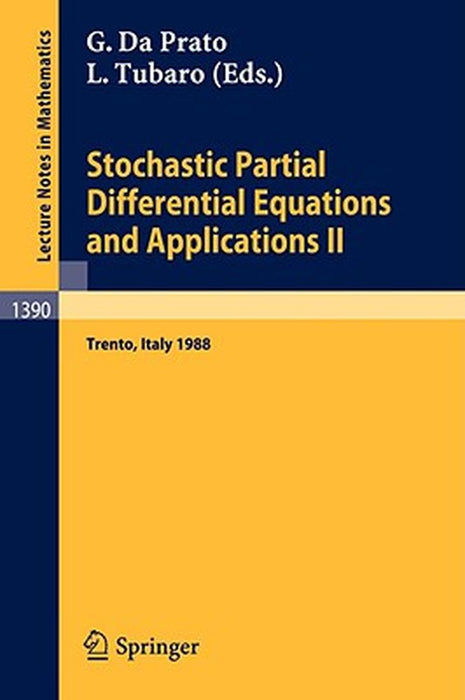 Lecture Notes in Mathematics

G. Da Prato
L. Tubaro (Eds.)

Stochastic Partial Differential Equations and Applications II

1390

Trento, Italy 1988

Springer